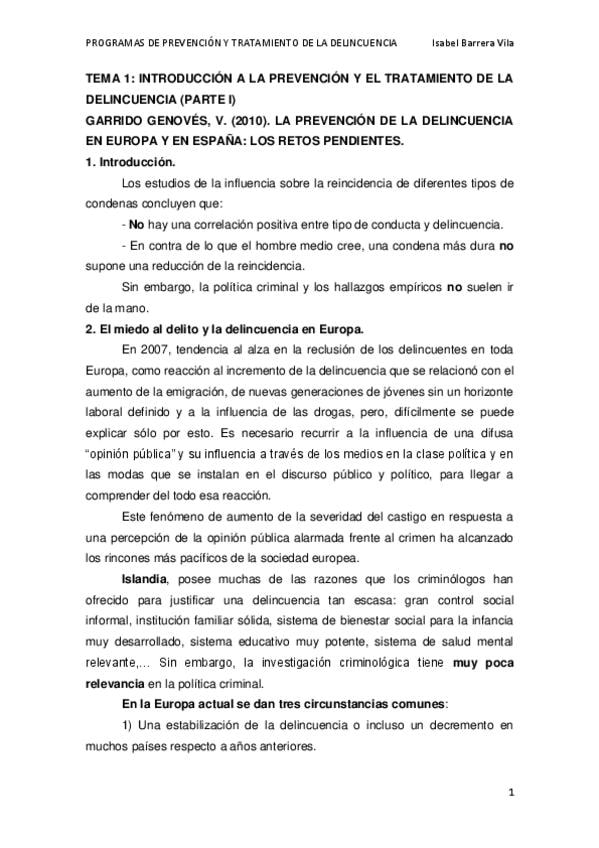 PROGRAMAS DE PREVENCIÓN Y TRATAMIENTO DE LA DELINCUENCIA Isabel Barrera Vila

TEMA 1: INTRODUCCIÓN A LA PREVENCIÓN Y EL TRATAMIENTO DE LA DELINCUENCIA (PARTE I)

GARRIDO GENOVÉS, V. (2010). LA PREVENCIÓN DE LA DELINCUENCIA EN EUROPA Y EN ESPAÑA: LOS RETOS PENDIENTES.

1. Introducción.

Los estudios de la influencia sobre la reincidencia de diferentes tipos de condenas concluyen que:

- No hay una correlación positiva entre tipo de conducta y delincuencia.

- En contra de lo que el hombre medio cree, una condena más dura no supone una reducción de la reincidencia.

Sin embargo, la política criminal y los hallazgos empíricos no suelen ir de la mano.

2. El miedo al delito y la delincuencia en Europa.

En 2007, tendencia al alza en la reclusión de los delincuentes en toda Europa, como reacción al incremento de la delincuencia que se relacionó con el aumento de la emigración, de nuevas generaciones de jóvenes sin un horizonte laboral definido y a la influencia de las drogas, pero, difícilmente se puede explicar sólo por esto. Es necesario recurrir a la influencia de una difusa "opinión pública" y su influencia a través de los medios en la clase política y en las modas que se instalan en el discurso público y político, para llegar a comprender del todo esa reacción.

Este fenómeno de aumento de la severidad del castigo en respuesta a una percepción de la opinión pública alarmada frente al crimen ha alcanzado los rincones más pacíficos de la sociedad europea.

Islandia, posee muchas de las razones que los criminólogos han ofrecido para justificar una delincuencia tan escasa: gran control social informal, institución familiar sólida, sistema de bienestar social para la infancia muy desarrollado, sistema educativo muy potente, sistema de salud mental relevante,... Sin embargo, la investigación criminológica tiene muy poca relevancia en la política criminal.

En la Europa actual se dan tres circunstancias comunes:

1) Una estabilización de la delincuencia o incluso un decremento en muchos países respecto a años anteriores.

1